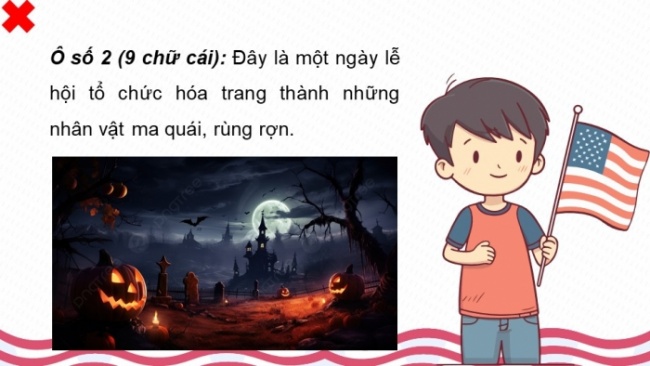 Ô số 2 (9 chữ cái): Đây là một ngày lễ hội tổ chức hóa trang thành những nhân vật ma quái, rùng rợn.